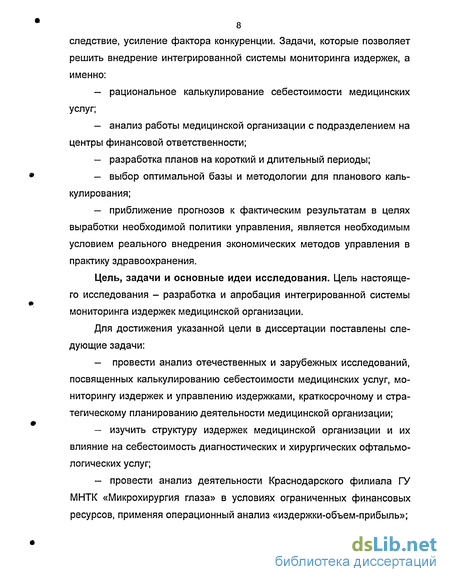 8

следствие, усиление фактора конкуренции. Задачи, которые позволяет решить внедрение интегрированной системы мониторинга издержек, а именно:

– рациональное калькулирование себестоимости медицинских услуг;

– анализ работы медицинской организации с подразделением на центры финансовой ответственности;

– разработка планов на короткий и длительный периоды;

– выбор оптимальной базы и методологии для планового калькулирования;

– приближение прогнозов к фактическим результатам в целях выработки необходимой политики управления, является необходимым условием реального внедрения экономических методов управления в практику здравоохранения.

Цель, задачи и основные идеи исследования. Цель настоящего исследования – разработка и апробация интегрированной системы мониторинга издержек медицинской организации.

Для достижения указанной цели в диссертации поставлены следующие задачи:

– провести анализ отечественных и зарубежных исследований, посвященных калькулированию себестоимости медицинских услуг, мониторингу издержек и управлению издержками, краткосрочному и стратегическому планированию деятельности медицинской организации;

– изучить структуру издержек медицинской организации и их влияние на себестоимость диагностических и хирургических офтальмологических услуг;

– провести анализ деятельности Краснодарского филиала ГУ МНТК «Микрохирургия глаза» в условиях ограниченных финансовых ресурсов, применяя операционный анализ «издержки-объем-прибыль»;

dsLib.net
библиотека диссертаций